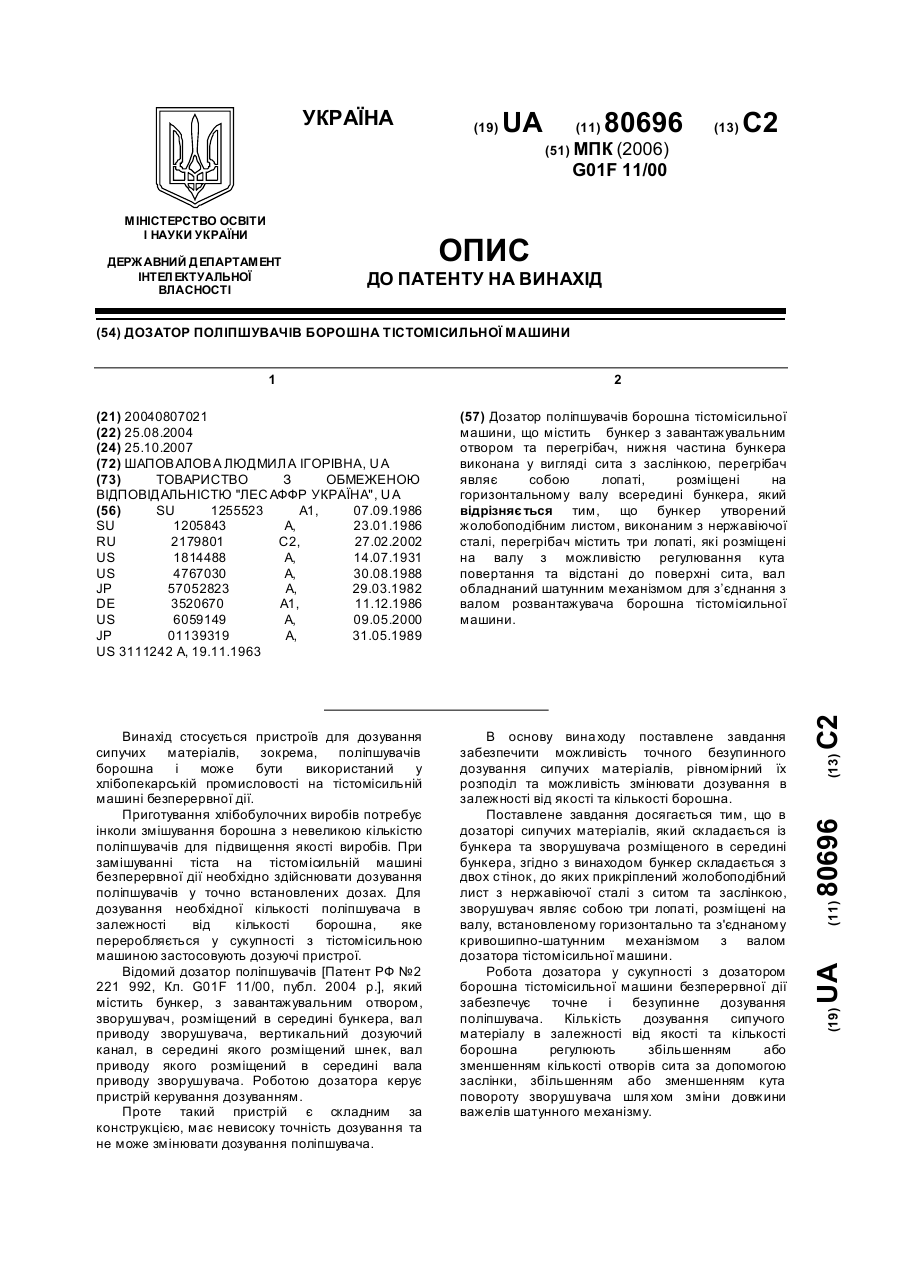 УКРАЇНА

(19) UA (11) 80696 (13) C2

(51) МПК (2006)
G01F 11/00

МІНІСТЕРСТВО ОСВІТИ І НАУКИ УКРАЇНИ

ДЕРЖАВНИЙ ДЕПАРТАМЕНТ ІНТЕЛЕКТУАЛЬНОЇ ВЛАСНОСТІ

ОПИС
ДО ПАТЕНТУ НА ВИНАХІД

(54) ДОЗАТОР ПОЛІПШУВАЧІВ БОРОШНА ТІСТОМІСИЛЬНОЇ МАШИНИ

1

(21) 20040807021
(22) 25.08.2004
(24) 25.10.2007
(72) ШАПОВАЛОВА ЛЮДМИЛА ІГОРІВНА, UA
(73) ТОВАРИСТВО З ОБМЕЖЕНОЮ ВІДПОВІДАЛЬНІСТЮ "ЛЕСАФФР УКРАЇНА", UA
(56) SU 1255523 A1, 07.09.1986
SU 1205843 A, 23.01.1986
RU 2179801 C2, 27.02.2002
US 1814488 A, 14.07.1931
US 4767030 A, 30.08.1988
JP 57052823 A, 29.03.1982
DE 3520670 A1, 11.12.1986
US 6059149 A, 09.05.2000
JP 01139319 A, 31.05.1989
US 3111242 A, 19.11.1963

2

(57) Дозатор поліпшувачів борошна тістомісильної машини, що містить бункер з завантажувальним отвором та перегрібач, нижня частина бункера виконана у вигляді сита з заслінкою, перегрібач являє собою лопаті, розміщені на горизонтальному валу всередині бункера, який відрізняється тим, що бункер утворений жолобоподібним листом, виконаним з нержавіючої сталі, перегрібач містить три лопаті, які розміщені на валу з можливістю регулювання кута повертання та відстані до поверхні сита, вал обладнаний шатунним механізмом для з'єднання з валом розвантажувача борошна тістомісильної машини.

Винахід стосується пристроїв для дозування сипучих матеріалів, зокрема, поліпшувачів борошна і може бути використаний у хлібопекарській промисловості на тістомісильній машині безперервної дії.

Приготування хлібобулочних виробів потребує інколи змішування борошна з невеликою кількістю поліпшувачів для підвищення якості виробів. При замішуванні тіста на тістомісильній машині безперервної дії необхідно здійснювати дозування поліпшувачів у точно встановлених дозах. Для дозування необхідної кількості поліпшувача в залежності від кількості борошна, яке переробляється у сукупності з тістомісильною машиною застосовують дозуючі пристрої.

Відомий дозатор поліпшувачів [Патент РФ №2 221 992, Кл. G01F 11/00, публ. 2004 р.], який містить бункер, з завантажувальним отвором, зворушувач, розміщений в середині бункера, вал приводу зворушувача, вертикальний дозуючий канал, в середині якого розміщений шнек, вал приводу якого розміщений в середині вала приводу зворушувача. Роботою дозатора керує пристрій керування дозуванням.

Проте такий пристрій є складним за конструкцією, має невисоку точність дозування та не може змінювати дозування поліпшувача.

В основу винаходу поставлене завдання забезпечити можливість точного безупинного дозування сипучих матеріалів, рівномірний їх розподіл та можливість змінювати дозування в залежності від якості та кількості борошна.

Поставлене завдання досягається тим, що в дозаторі сипучих матеріалів, який складається із бункера та зворушувача розміщеного в середині бункера, згідно з винаходом бункер складається з двох стінок, до яких прикріплений жолобоподібний лист з нержавіючої сталі з ситом та заслінкою, зворушувач являє собою три лопаті, розміщені на валу, встановленому горизонтально та з'єднаному кривошипно-шатунним механізмом з валом дозатора тістомісильної машини.

Робота дозатора у сукупності з дозатором борошна тістомісильної машини безперервної дії забезпечує точне і безупинне дозування поліпшувача. Кількість дозування сипучого матеріалу в залежності від якості та кількості борошна регулюють збільшенням або зменшенням кількості отворів сита за допомогою заслінки, збільшенням або зменшенням кута повороту зворушувача шляхом зміни довжини важелів шатунного механізму.

(19) UA (11) 80696 (13) C2